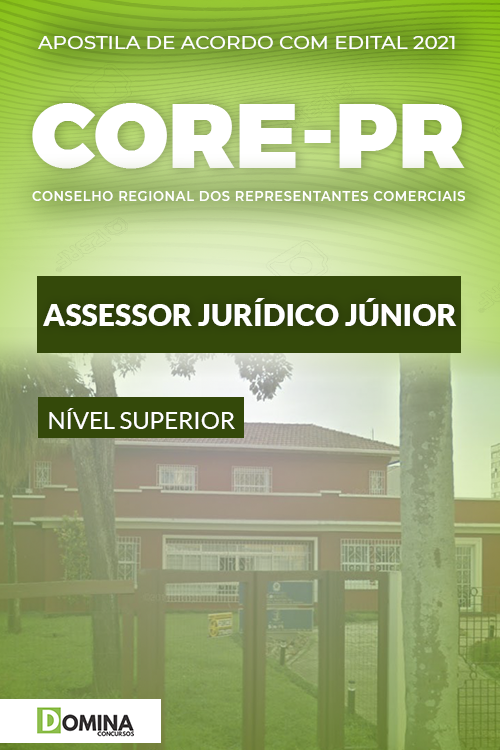 APOSTILA DE ACORDO COM EDITAL 2021

CORE-PR

CONSELHO REGIONAL DOS REPRESENTANTES COMERCIAIS

ASSESSOR JURÍDICO JÚNIOR

NÍVEL SUPERIOR

DOMINA CONCURSOS